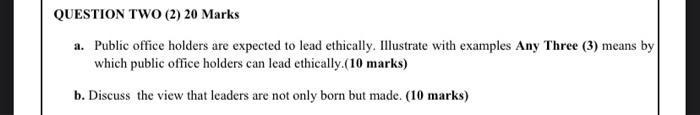 QUESTION TWO (2) 20 Marks

a. Public office holders are expected to lead ethically. Illustrate with examples Any Three (3) means by which public office holders can lead ethically.(10 marks)

b. Discuss the view that leaders are not only born but made. (10 marks)